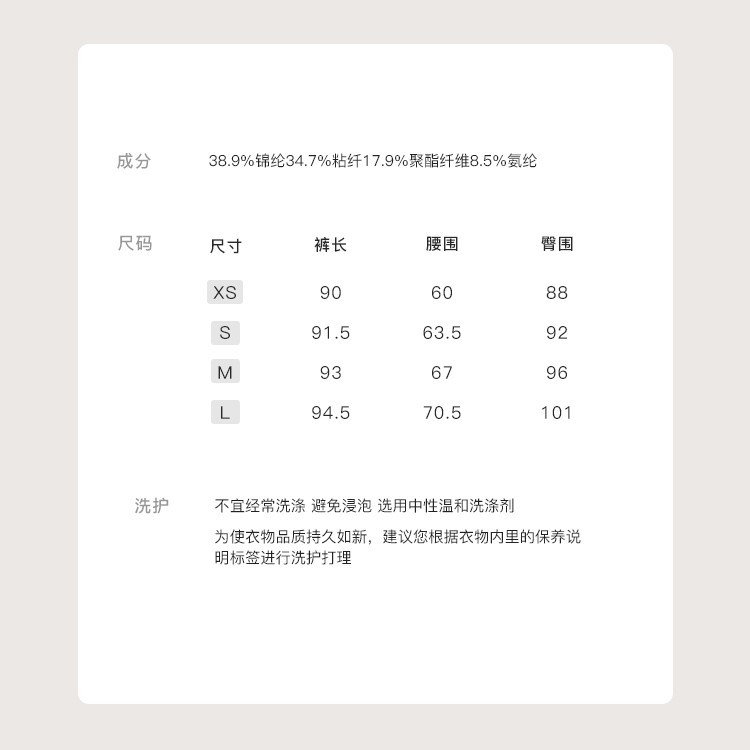 成分 38.9%锦纶34.7%粘纤17.9%聚酯纤维8.5%氨纶

尺码

| 尺寸 | 裤长 | 腰围 | 臀围 |
|---|---|---|---|
| XS | 90 | 60 | 88 |
| S | 91.5 | 63.5 | 92 |
| M | 93 | 67 | 96 |
| L | 94.5 | 70.5 | 101 |

洗护 不宜经常洗涤 避免浸泡 选用中性温和洗涤剂

为使衣物品质持久如新，建议您根据衣物内里的保养说明标签进行洗护打理